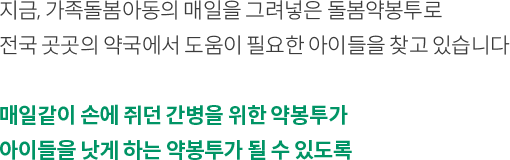 지금, 가족돌봄아동의 매일을 그려넣은 돌봄약봉투로
전국 곳곳의 약국에서 도움이 필요한 아이들을 찾고 있습니다

매일같이 손에 쥐던 간병을 위한 약봉투가
아이들을 낫게 하는 약봉투가 될 수 있도록